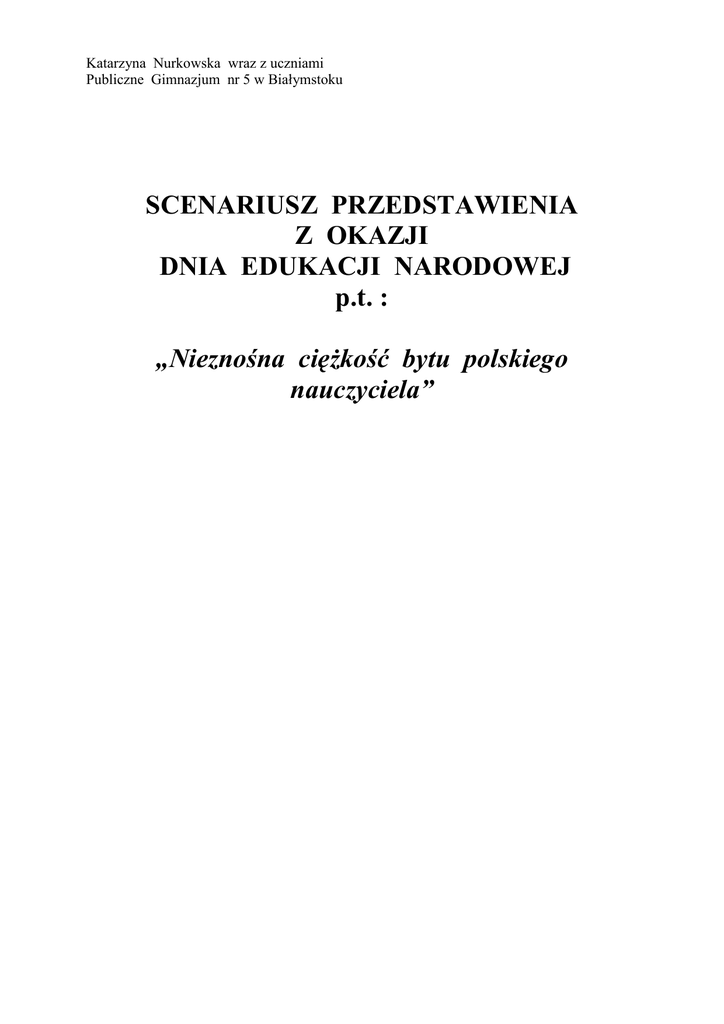 Katarzyna Nurkowska wraz z uczniami
Publiczne Gimnazjum nr 5 w Białymstoku

SCENARIUSZ PRZEDSTAWIENIA
Z OKAZJI
DNIA EDUKACJI NARODOWEJ
p.t. :

„Nieznośna ciężkość bytu polskiego nauczyciela”